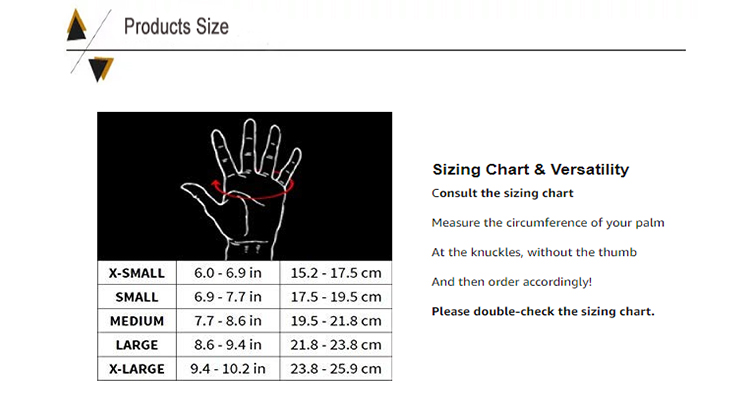 Products Size

| X-SMALL | 6.0 - 6.9 in | 15.2 - 17.5 cm |
|---|---|---|
| SMALL | 6.9 - 7.7 in | 17.5 - 19.5 cm |
| MEDIUM | 7.7 - 8.6 in | 19.5 - 21.8 cm |
| LARGE | 8.6 - 9.4 in | 21.8 - 23.8 cm |
| X-LARGE | 9.4 - 10.2 in | 23.8 - 25.9 cm |

Sizing Chart & Versatility

Consult the sizing chart

Measure the circumference of your palm

At the knuckles, without the thumb

And then order accordingly!

Please double-check the sizing chart.